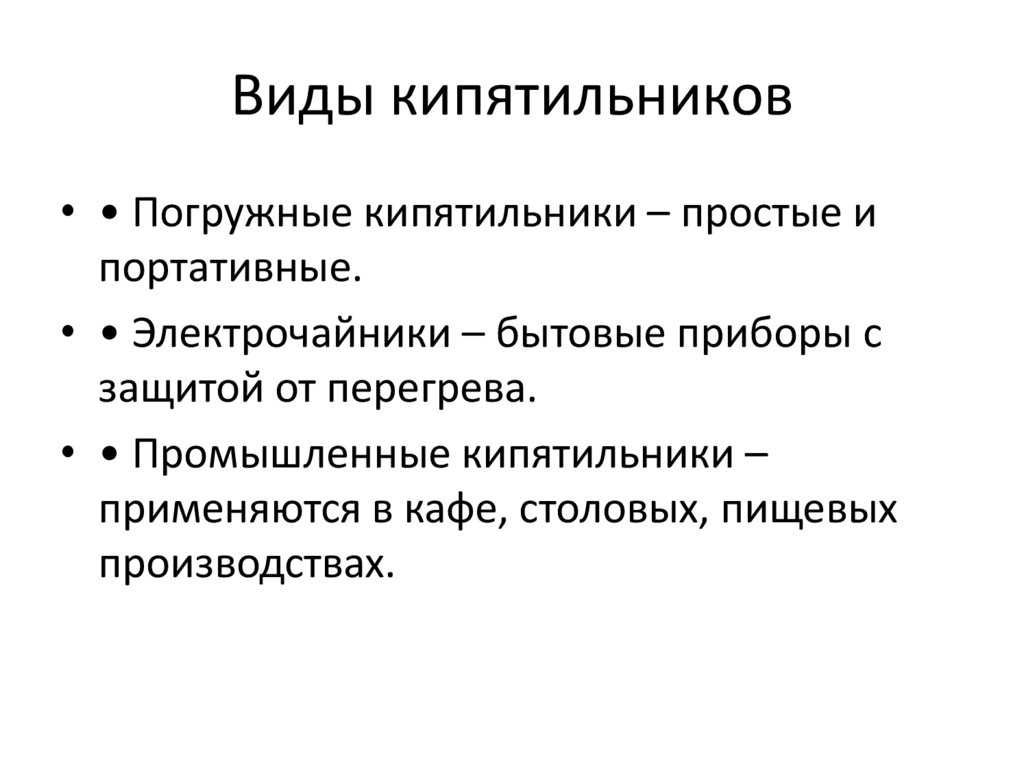 Виды кипятильников

• • Погружные кипятильники – простые и портативные.

• • Электрочайники – бытовые приборы с защитой от перегрева.

• • Промышленные кипятильники – применяются в кафе, столовых, пищевых производствах.